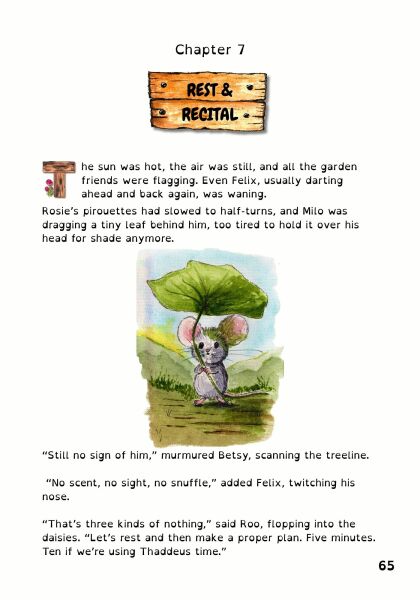 Chapter 7

REST &
RECITAL

The sun was hot, the air was still, and all the garden friends were flagging. Even Felix, usually darting ahead and back again, was waning.

Rosie's pirouettes had slowed to half-turns, and Milo was dragging a tiny leaf behind him, too tired to hold it over his head for shade anymore.

"Still no sign of him," murmured Betsy, scanning the treeline.

"No scent, no sight, no snuffle," added Felix, twitching his nose.

"That's three kinds of nothing," said Roo, flopping into the daisies. "Let's rest and then make a proper plan. Five minutes. Ten if we're using Thaddeus time."

65